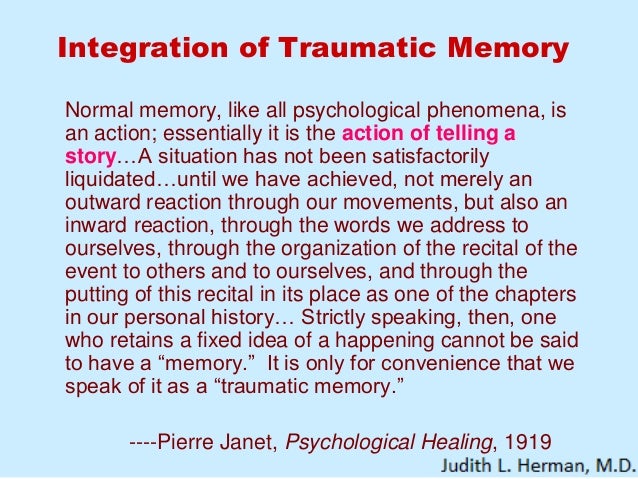 Integration of Traumatic Memory

Normal memory, like all psychological phenomena, is an action; essentially it is the action of telling a story…A situation has not been satisfactorily liquidated…until we have achieved, not merely an outward reaction through our movements, but also an inward reaction, through the words we address to ourselves, through the organization of the recital of the event to others and to ourselves, and through the putting of this recital in its place as one of the chapters in our personal history… Strictly speaking, then, one who retains a fixed idea of a happening cannot be said to have a "memory." It is only for convenience that we speak of it as a "traumatic memory."

----Pierre Janet, Psychological Healing, 1919

Judith L. Herman, M.D.